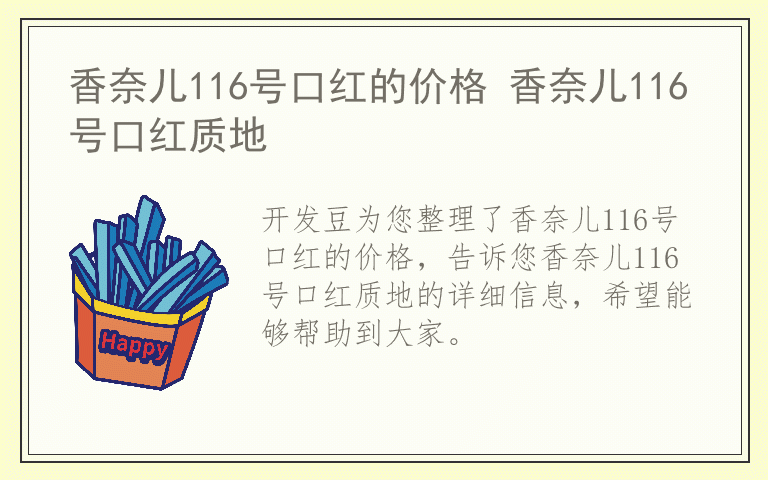 香奈儿116号口红的价格 香奈儿116号口红质地

Happy

开发豆为您整理了香奈儿116号口红的价格，告诉您香奈儿116号口红质地的详细信息，希望能够帮助到大家。